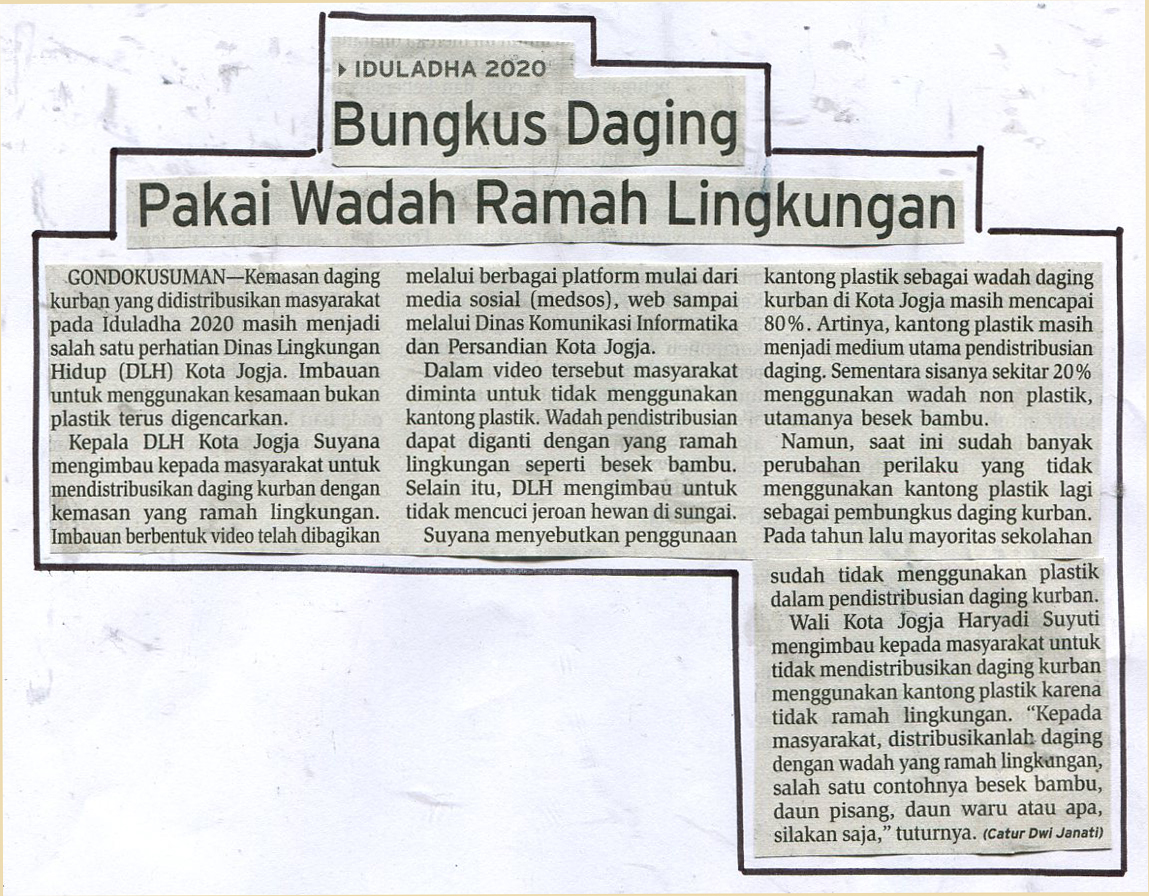 IDULADHA 2020

Bungkus Daging Pakai Wadah Ramah Lingkungan

GONDOKUSUMAN—Kemasan daging kurban yang didistribusikan masyarakat pada Iduladha 2020 masih menjadi salah satu perhatian Dinas Lingkungan Hidup (DLH) Kota Jogja. Imbauan untuk menggunakan kesamaan bukan plastik terus digencarkan.

Kepala DLH Kota Jogja Suyana mengimbau kepada masyarakat untuk mendistribusikan daging kurban dengan kemasan yang ramah lingkungan. Imbauan berbentuk video telah dibagikan melalui berbagai platform mulai dari media sosial (medsos), web sampai melalui Dinas Komunikasi Informatika dan Persandian Kota Jogja.

Dalam video tersebut masyarakat diminta untuk tidak menggunakan kantong plastik. Wadah pendistribusian dapat diganti dengan yang ramah lingkungan seperti besek bambu. Selain itu, DLH mengimbau untuk tidak mencuci jeroan hewan di sungai.

Suyana menyebutkan penggunaan kantong plastik sebagai wadah daging kurban di Kota Jogja masih mencapai 80%. Artinya, kantong plastik masih menjadi medium utama pendistribusian daging. Sementara sisanya sekitar 20% menggunakan wadah non plastik, utamanya besek bambu.

Namun, saat ini sudah banyak perubahan perilaku yang tidak menggunakan kantong plastik lagi sebagai pembungkus daging kurban. Pada tahun lalu mayoritas sekolahan sudah tidak menggunakan plastik dalam pendistribusian daging kurban.

Wali Kota Jogja Haryadi Suyuti mengimbau kepada masyarakat untuk tidak mendistribusikan daging kurban menggunakan kantong plastik karena tidak ramah lingkungan. "Kepada masyarakat, distribusikanlah daging dengan wadah yang ramah lingkungan, salah satu contohnya besek bambu, daun pisang, daun waru atau apa, silakan saja," tuturnya. (Catur Dwi Janati)